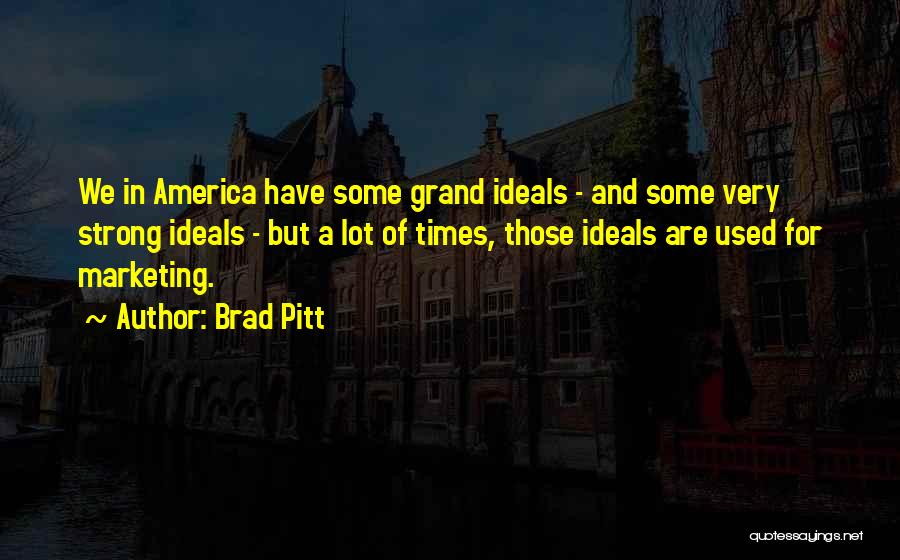 We in America have some grand ideals - and some very strong ideals - but a lot of times, those ideals are used for marketing.

~ Author: Brad Pitt

quotessayings.net